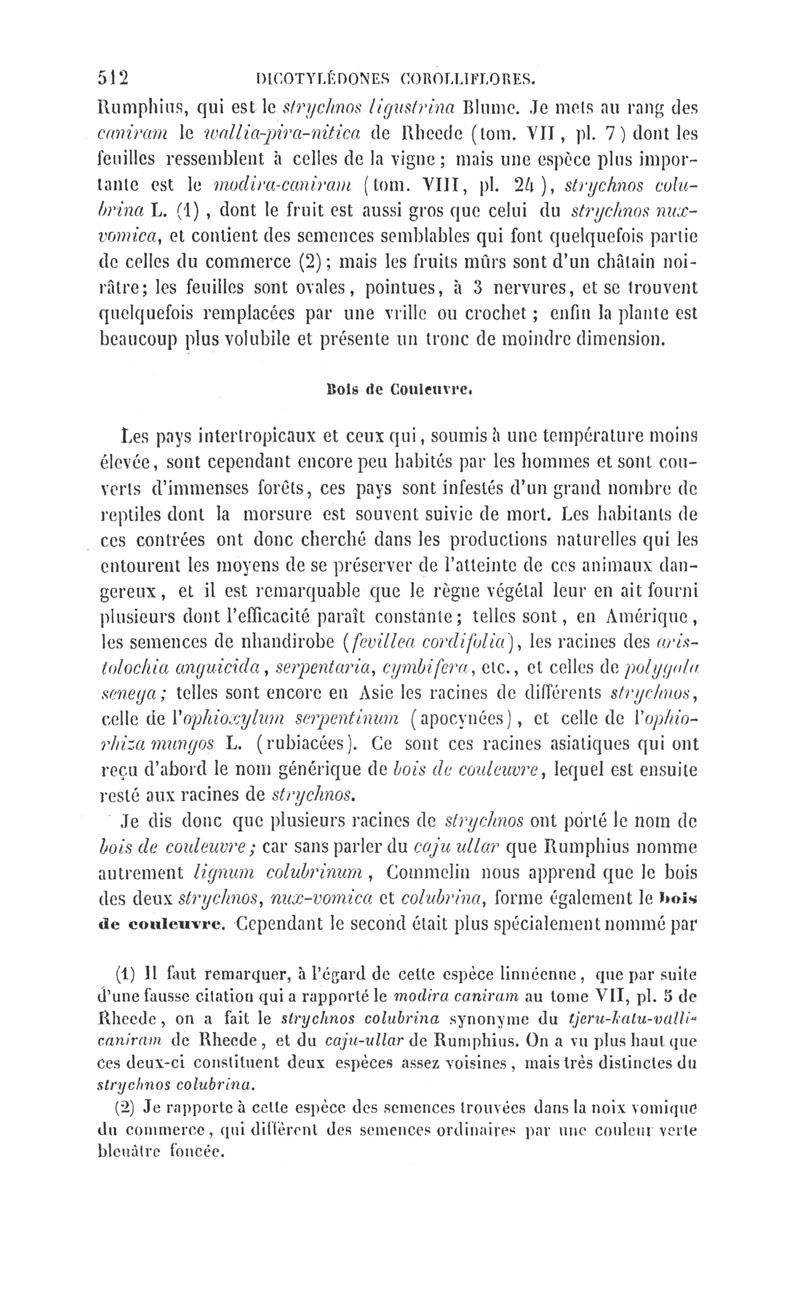 512 DICOTYLÉDONES COROLLIFLORES.

Rumphius, qui est le strychnos ligustrina Blume. Je mets au rang des caniram le wallia-pira-nitica de Rheede (tom. VII, pl. 7) dont les feuilles ressemblent à celles de la vigne; mais une espèce plus importante est le modira-caniram (tom. VIII, pl. 24), strychnos colubrina L. (1), dont le fruit est aussi gros que celui du strychnos nux-vomica, et contient des semences semblables qui font quelquefois partie de celles du commerce (2); mais les fruits mûrs sont d'un châtain noirâtre; les feuilles sont ovales, pointues, à 3 nervures, et se trouvent quelquefois remplacées par une vrille ou crochet; enfin la plante est beaucoup plus volubile et présente un tronc de moindre dimension.

Bois de Couleuvre.

Les pays intertropicaux et ceux qui, soumis à une température moins élevée, sont cependant encore peu habités par les hommes et sont couverts d'immenses forêts, ces pays sont infestés d'un grand nombre de reptiles dont la morsure est souvent suivie de mort. Les habitants de ces contrées ont donc cherché dans les productions naturelles qui les entourent les moyens de se préserver de l'atteinte de ces animaux dangereux, et il est remarquable que le règne végétal leur en ait fourni plusieurs dont l'efficacité paraît constante; telles sont, en Amérique, les semences de nhandirobe (fevillea cordifolia), les racines des aristolochia anguicida, serpentaria, cymbifera, etc., et celles de polygala senega; telles sont encore en Asie les racines de différents strychnos, celle de l'ophioxylum serpentinum (apocynées), et celle de l'ophiorhiza mungos L. (rubiacées). Ce sont ces racines asiatiques qui ont reçu d'abord le nom générique de bois de couleuvre, lequel est ensuite resté aux racines de strychnos.

Je dis donc que plusieurs racines de strychnos ont porté le nom de bois de couleuvre; car sans parler du caju ullar que Rumphius nomme autrement lignum colubrinum, Commelin nous apprend que le bois des deux strychnos, nux-vomica et colubrina, forme également le bois de couleuvre. Cependant le second était plus spécialement nommé par

(1) Il faut remarquer, à l'égard de cette espèce linnéenne, que par suite d'une fausse citation qui a rapporté le modira caniram au tome VII, pl. 5 de Rheede, on a fait le strychnos colubrina synonyme du tjeru-katu-valli-caniram de Rheede, et du caju-ullar de Rumphius. On a vu plus haut que ces deux-ci constituent deux espèces assez voisines, mais très distinctes du strychnos colubrina.

(2) Je rapporte à cette espèce des semences trouvées dans la noix vomique du commerce, qui diffèrent des semences ordinaires par une couleur verte bleuâtre foncée.